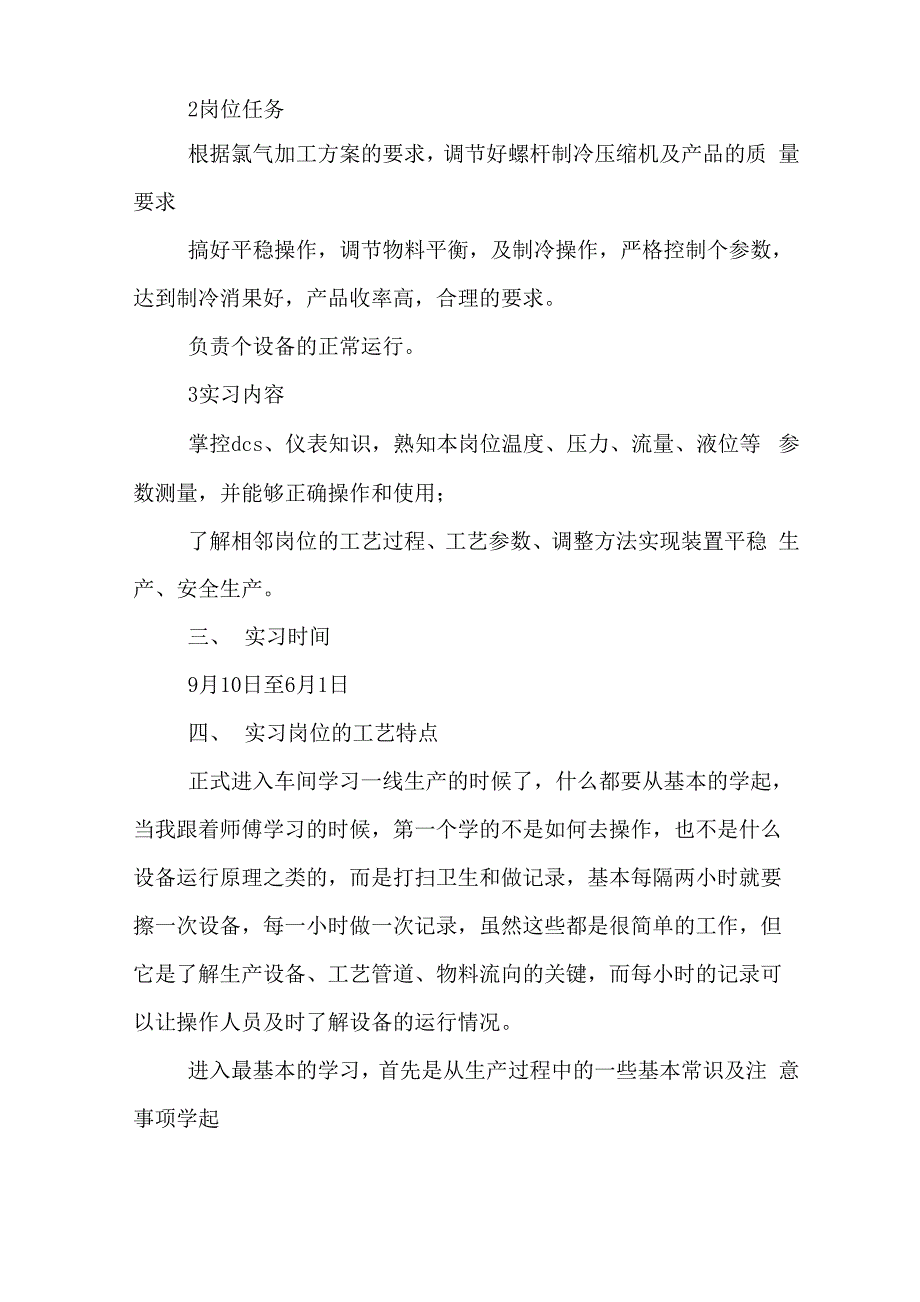 2岗位任务

根据氯气加工方案的要求，调节好螺杆制冷压缩机及产品的质 量要求

搞好平稳操作，调节物料平衡，及制冷操作，严格控制个参数，达到制冷消果好，产品收率高，合理的要求。

负责个设备的正常运行。

3实习内容

掌控dcs、仪表知识，熟知本岗位温度、压力、流量、液位等 参数测量，并能够正确操作和使用；

了解相邻岗位的工艺过程、工艺参数、调整方法实现装置平稳 生产、安全生产。

三、 实习时间

9月10日至6月1日

四、 实习岗位的工艺特点

正式进入车间学习一线生产的时候了，什么都要从基本的学起，当我跟着师傅学习的时候，第一个学的不是如何去操作，也不是什么设备运行原理之类的，而是打扫卫生和做记录，基本每隔两小时就要擦一次设备，每一小时做一次记录，虽然这些都是很简单的工作，但它是了解生产设备、工艺管道、物料流向的关键，而每小时的记录可以让操作人员及时了解设备的运行情况。

进入最基本的学习，首先是从生产过程中的一些基本常识及注 意事项学起